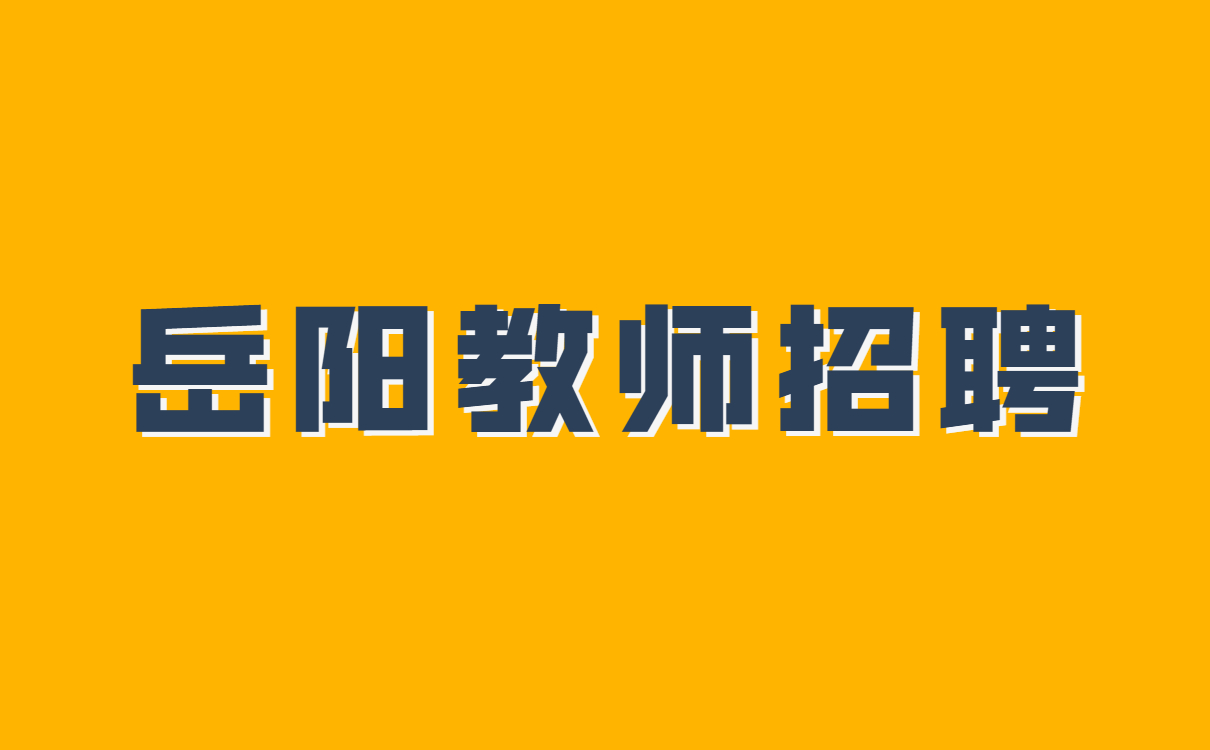 岳阳教师招聘